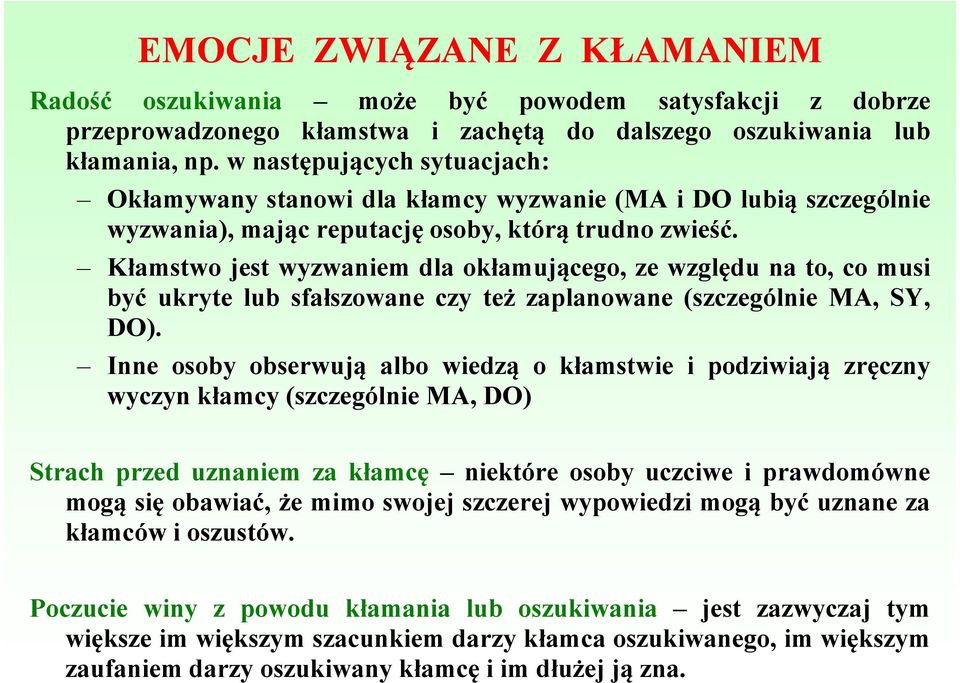 EMOCJE ZWIĄZANE Z KŁAMANIEM

Radość oszukiwania – może być powodem satysfakcji z dobrze przeprowadzonego kłamstwa i zachętą do dalszego oszukiwania lub kłamania, np. w następujących sytuacjach:

– Okłamywany stanowi dla kłamcy wyzwanie (MA i DO lubią szczególnie wyzwania), mając reputację osoby, którą trudno zwieść.

– Kłamstwo jest wyzwaniem dla okłamującego, ze względu na to, co musi być ukryte lub sfałszowane czy też zaplanowane (szczególnie MA, SY, DO).

– Inne osoby obserwują albo wiedzą o kłamstwie i podziwiają zręczny wyczyn kłamcy (szczególnie MA, DO)

Strach przed uznaniem za kłamcę – niektóre osoby uczciwe i prawdomówne mogą się obawiać, że mimo swojej szczerej wypowiedzi mogą być uznane za kłamców i oszustów.

Poczucie winy z powodu kłamania lub oszukiwania – jest zazwyczaj tym większe im większym szacunkiem darzy kłamca oszukiwanego, im większym zaufaniem darzy oszukiwany kłamcę i im dłużej ją zna.